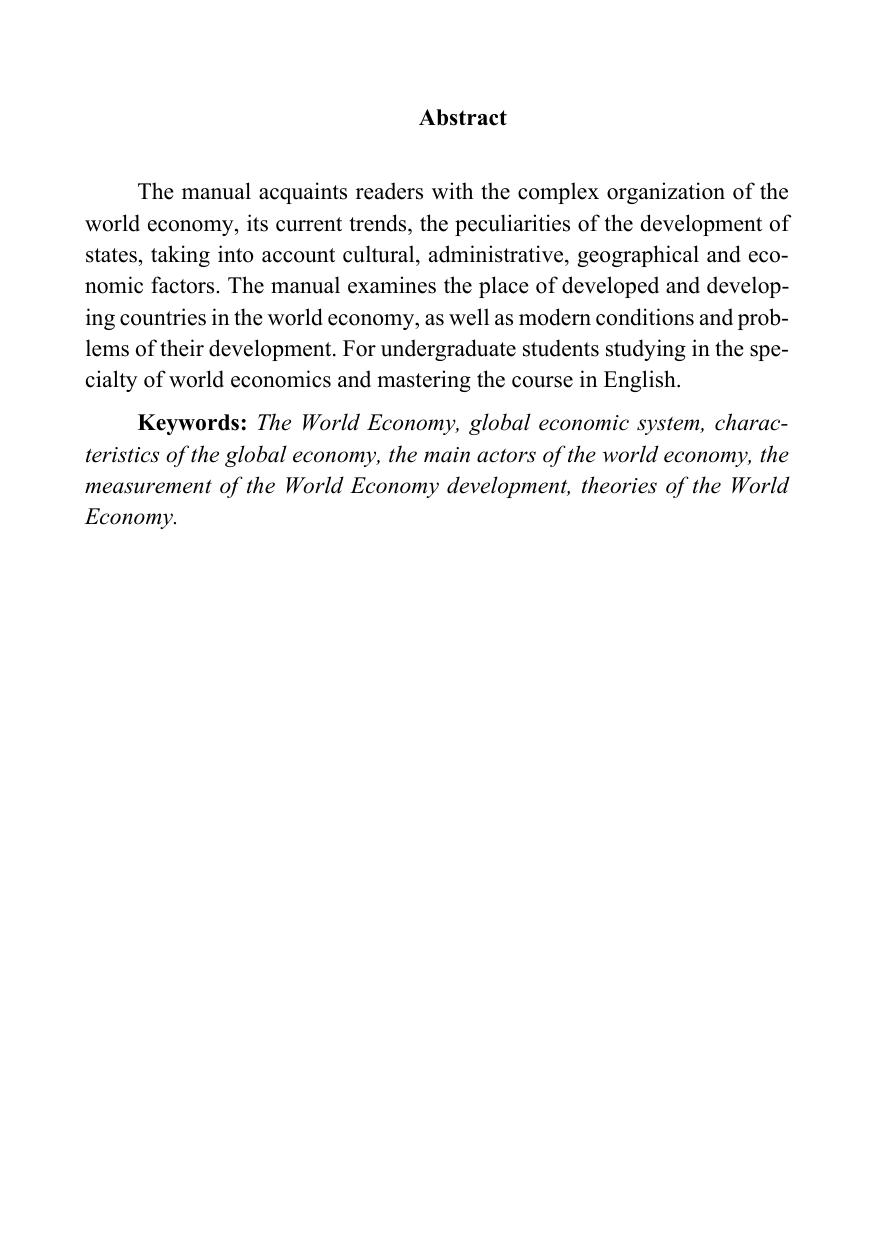 Abstract

The manual acquaints readers with the complex organization of the world economy, its current trends, the peculiarities of the development of states, taking into account cultural, administrative, geographical and economic factors. The manual examines the place of developed and developing countries in the world economy, as well as modern conditions and problems of their development. For undergraduate students studying in the specialty of world economics and mastering the course in English.

Keywords: The World Economy, global economic system, characteristics of the global economy, the main actors of the world economy, the measurement of the World Economy development, theories of the World Economy.